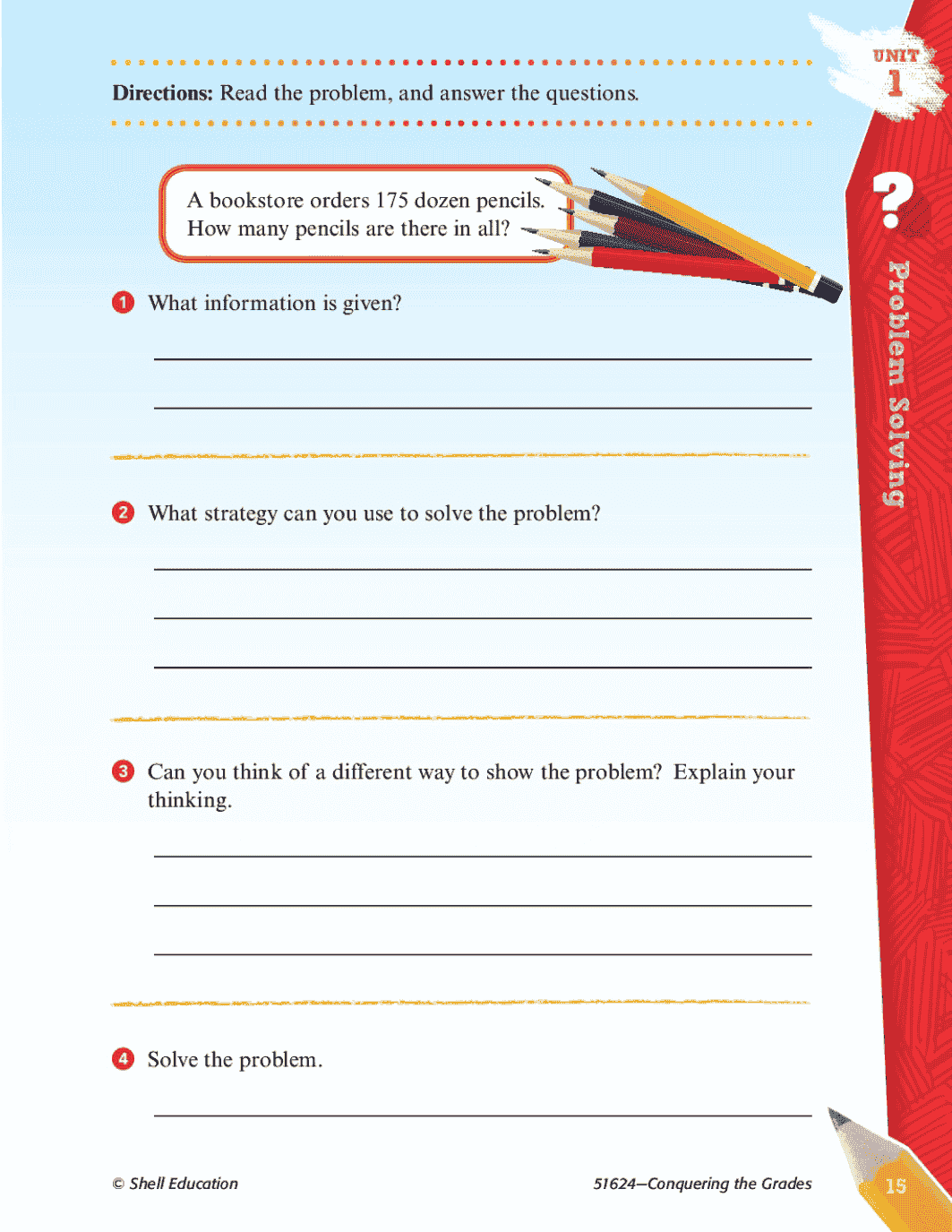 UNIT 1

Directions: Read the problem, and answer the questions.

A bookstore orders 175 dozen pencils. How many pencils are there in all?

?

Problem Solving

1 What information is given?

2 What strategy can you use to solve the problem?

3 Can you think of a different way to show the problem? Explain your thinking.

4 Solve the problem.

© Shell Education

51624—Conquering the Grades

15